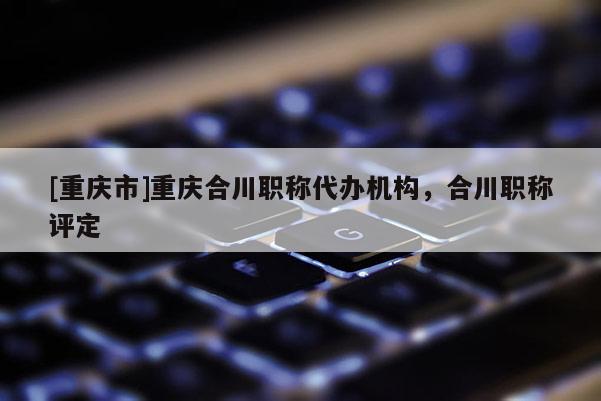 [重庆市]重庆合川职称代办机构，合川职称评定

G